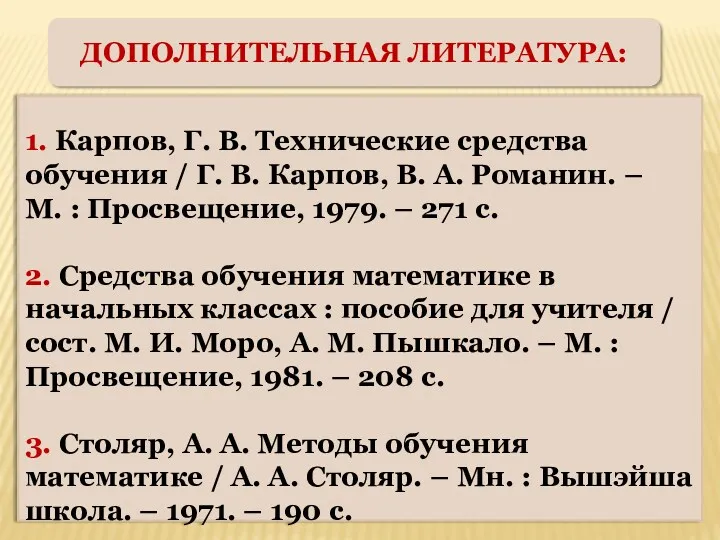 ДОПОЛНИТЕЛЬНАЯ ЛИТЕРАТУРА:

1. Карпов, Г. В. Технические средства обучения / Г. В. Карпов, В. А. Романин. – М. : Просвещение, 1979. – 271 с.

2. Средства обучения математике в начальных классах : пособие для учителя / сост. М. И. Моро, А. М. Пышкало. – М. : Просвещение, 1981. – 208 с.

3. Столяр, А. А. Методы обучения математике / А. А. Столяр. – Мн. : Вышэйша школа. – 1971. – 190 с.